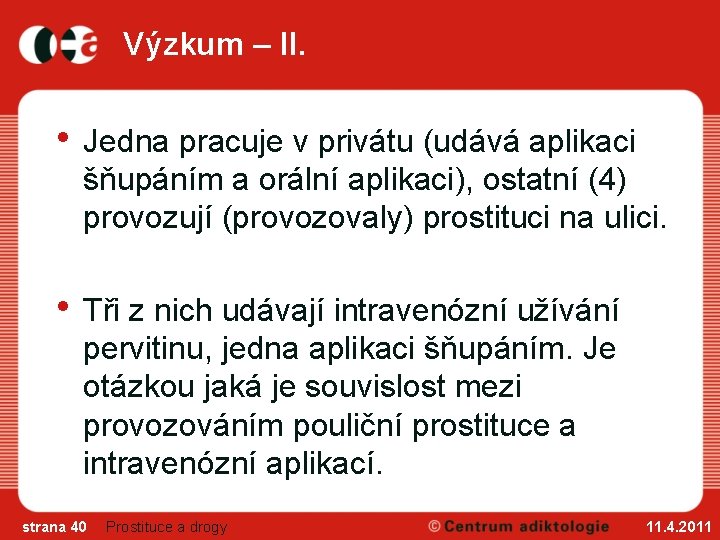 Výzkum – II.

• Jedna pracuje v privátu (udává aplikaci šňupáním a orální aplikaci), ostatní (4) provozují (provozovaly) prostituci na ulici.

• Tři z nich udávají intravenózní užívání pervitinu, jedna aplikaci šňupáním. Je otázkou jaká je souvislost mezi provozováním pouliční prostituce a intravenózní aplikací.

strana 40 Prostituce a drogy © Centrum adiktologie 11.4.2011